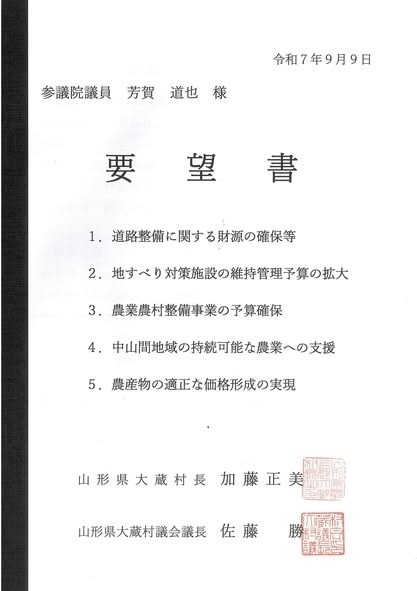 令和７年９月９日

参議院議員　芳賀　道也　様

要　望　書

１．道路整備に関する財源の確保等

２．地すべり対策施設の維持管理予算の拡大

３．農業農村整備事業の予算確保

４．中山間地域の持続可能な農業への支援

５．農産物の適正な価格形成の実現

山形県大蔵村長　加藤正美

山形県大蔵村議会議長　佐藤　勝